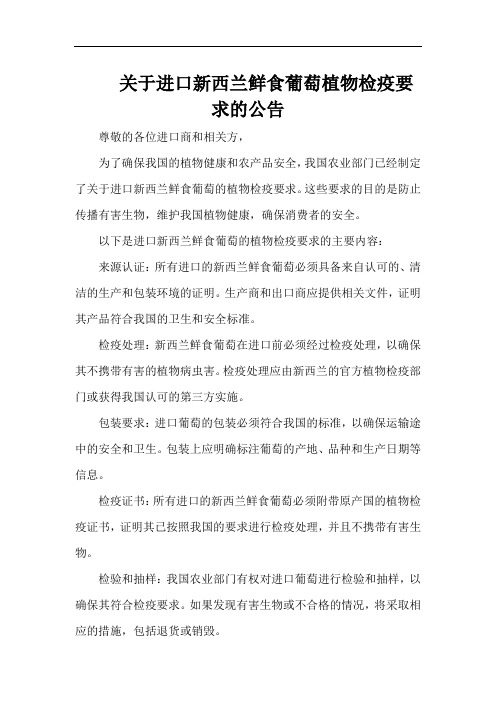 关于进口新西兰鲜食葡萄植物检疫要求的公告

尊敬的各位进口商和相关方，

为了确保我国的植物健康和农产品安全，我国农业部门已经制定了关于进口新西兰鲜食葡萄的植物检疫要求。这些要求的目的是防止传播有害生物，维护我国植物健康，确保消费者的安全。

以下是进口新西兰鲜食葡萄的植物检疫要求的主要内容：

来源认证：所有进口的新西兰鲜食葡萄必须具备来自认可的、清洁的生产和包装环境的证明。生产商和出口商应提供相关文件，证明其产品符合我国的卫生和安全标准。

检疫处理：新西兰鲜食葡萄在进口前必须经过检疫处理，以确保其不携带有害的植物病虫害。检疫处理应由新西兰的官方植物检疫部门或获得我国认可的第三方实施。

包装要求：进口葡萄的包装必须符合我国的标准，以确保运输途中的安全和卫生。包装上应明确标注葡萄的产地、品种和生产日期等信息。

检疫证书：所有进口的新西兰鲜食葡萄必须附带原产国的植物检疫证书，证明其已按照我国的要求进行检疫处理，并且不携带有害生物。

检验和抽样：我国农业部门有权对进口葡萄进行检验和抽样，以确保其符合检疫要求。如果发现有害生物或不合格的情况，将采取相应的措施，包括退货或销毁。